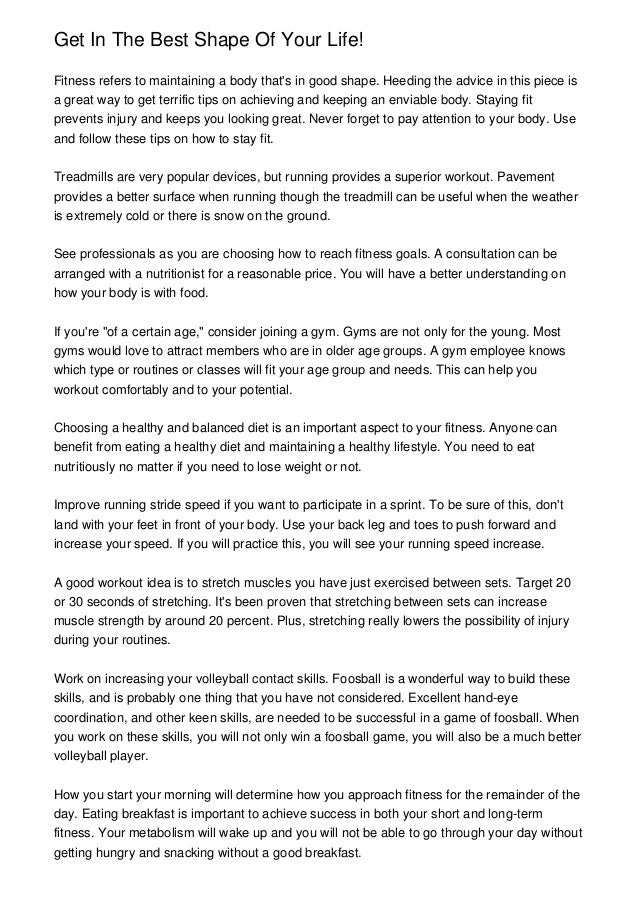 Get In The Best Shape Of Your Life!

Fitness refers to maintaining a body that's in good shape. Heeding the advice in this piece is a great way to get terrific tips on achieving and keeping an enviable body. Staying fit prevents injury and keeps you looking great. Never forget to pay attention to your body. Use and follow these tips on how to stay fit.

Treadmills are very popular devices, but running provides a superior workout. Pavement provides a better surface when running though the treadmill can be useful when the weather is extremely cold or there is snow on the ground.

See professionals as you are choosing how to reach fitness goals. A consultation can be arranged with a nutritionist for a reasonable price. You will have a better understanding on how your body is with food.

If you're "of a certain age," consider joining a gym. Gyms are not only for the young. Most gyms would love to attract members who are in older age groups. A gym employee knows which type or routines or classes will fit your age group and needs. This can help you workout comfortably and to your potential.

Choosing a healthy and balanced diet is an important aspect to your fitness. Anyone can benefit from eating a healthy diet and maintaining a healthy lifestyle. You need to eat nutritiously no matter if you need to lose weight or not.

Improve running stride speed if you want to participate in a sprint. To be sure of this, don't land with your feet in front of your body. Use your back leg and toes to push forward and increase your speed. If you will practice this, you will see your running speed increase.

A good workout idea is to stretch muscles you have just exercised between sets. Target 20 or 30 seconds of stretching. It's been proven that stretching between sets can increase muscle strength by around 20 percent. Plus, stretching really lowers the possibility of injury during your routines.

Work on increasing your volleyball contact skills. Foosball is a wonderful way to build these skills, and is probably one thing that you have not considered. Excellent hand-eye coordination, and other keen skills, are needed to be successful in a game of foosball. When you work on these skills, you will not only win a foosball game, you will also be a much better volleyball player.

How you start your morning will determine how you approach fitness for the remainder of the day. Eating breakfast is important to achieve success in both your short and long-term fitness. Your metabolism will wake up and you will not be able to go through your day without getting hungry and snacking without a good breakfast.